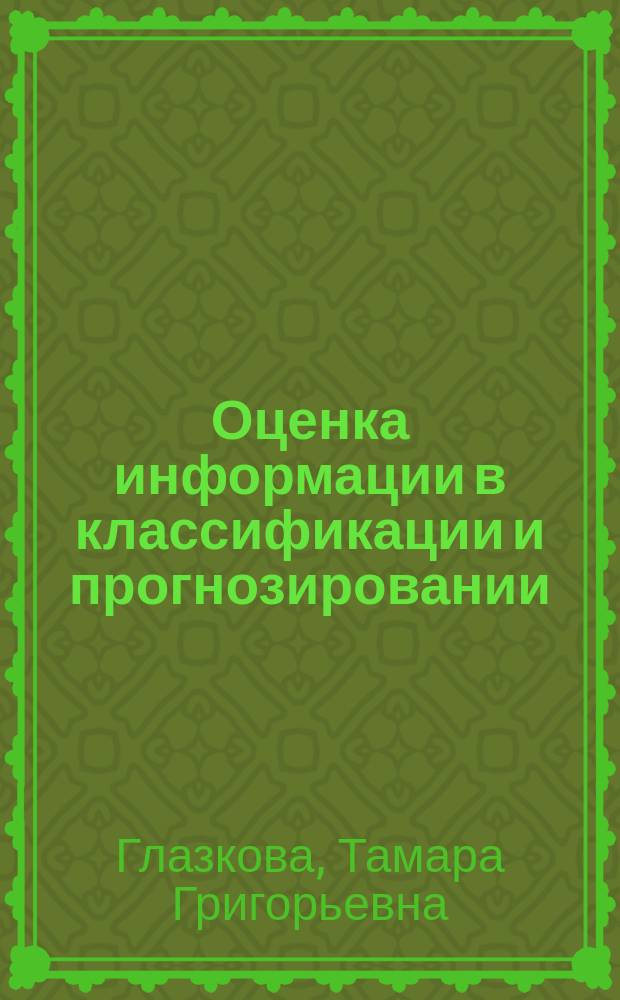 Оценка информации в классификации и прогнозировании

Глазкова, Тамара Григорьевна